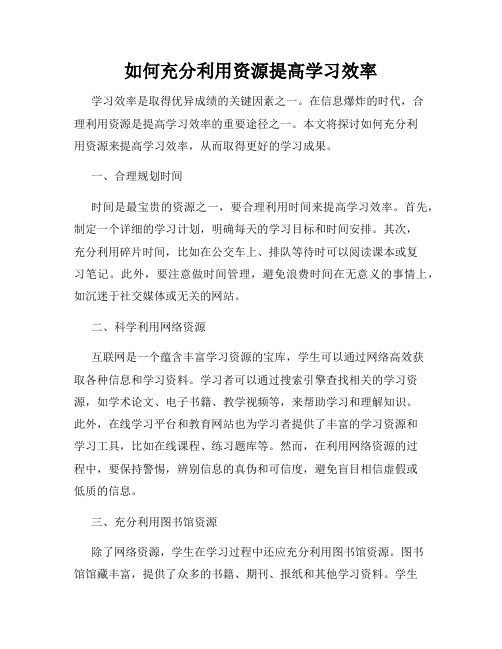 如何充分利用资源提高学习效率

学习效率是取得优异成绩的关键因素之一。在信息爆炸的时代，合理利用资源是提高学习效率的重要途径之一。本文将探讨如何充分利用资源来提高学习效率，从而取得更好的学习成果。

一、合理规划时间

时间是最宝贵的资源之一，要合理利用时间来提高学习效率。首先，制定一个详细的学习计划，明确每天的学习目标和时间安排。其次，充分利用碎片时间，比如在公交车上、排队等待时可以阅读课本或复习笔记。此外，要注意做时间管理，避免浪费时间在无意义的事情上，如沉迷于社交媒体或无关的网站。

二、科学利用网络资源

互联网是一个蕴含丰富学习资源的宝库，学生可以通过网络高效获取各种信息和学习资料。学习者可以通过搜索引擎查找相关的学习资源，如学术论文、电子书籍、教学视频等，来帮助学习和理解知识。此外，在线学习平台和教育网站也为学习者提供了丰富的学习资源和学习工具，比如在线课程、练习题库等。然而，在利用网络资源的过程中，要保持警惕，辨别信息的真伪和可信度，避免盲目相信虚假或低质的信息。

三、充分利用图书馆资源

除了网络资源，学生在学习过程中还应充分利用图书馆资源。图书馆馆藏丰富，提供了众多的书籍、期刊、报纸和其他学习资料。学生